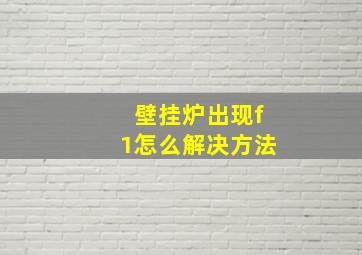 壁挂炉出现f1怎么解决方法